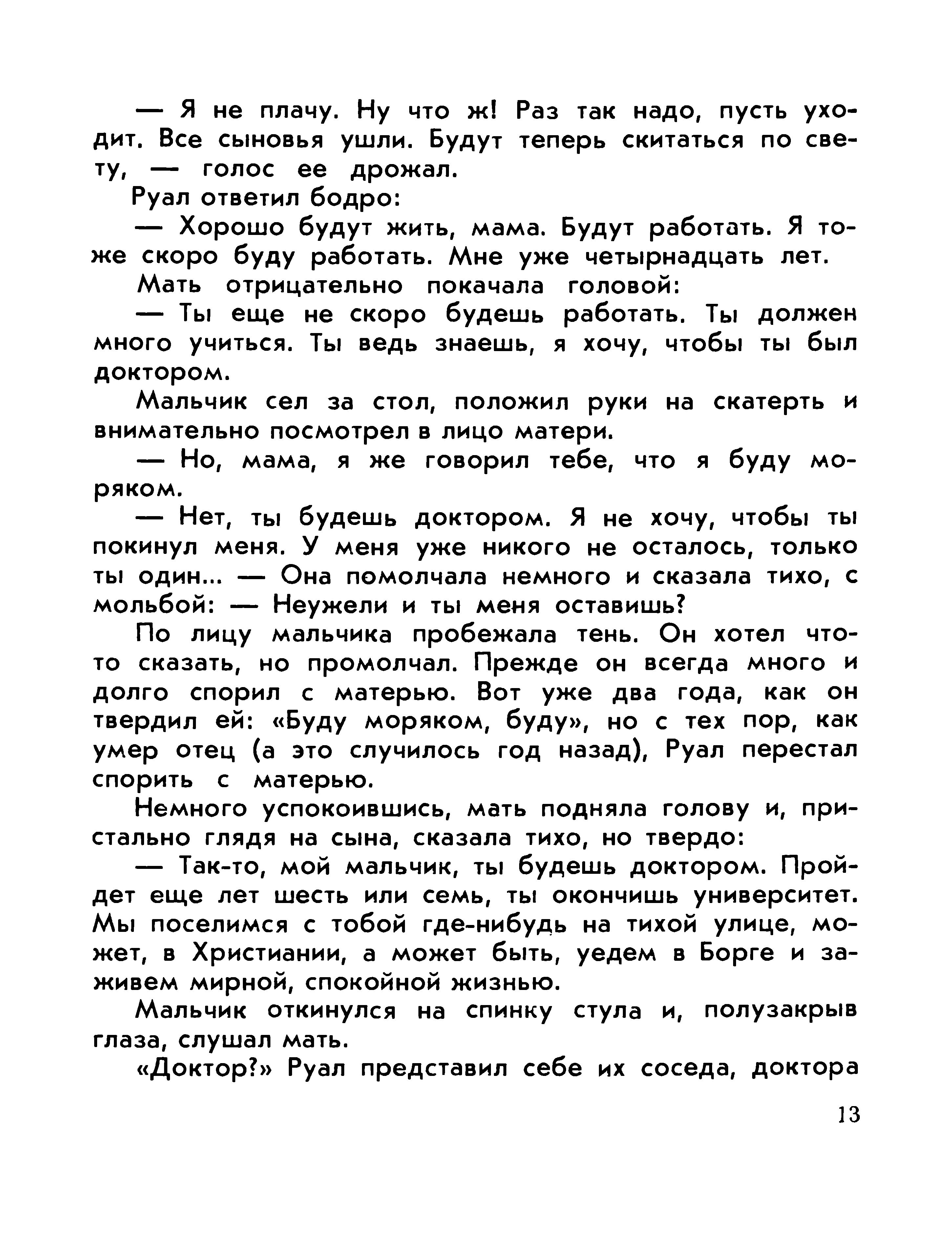 — Я не плачу. Ну что ж! Раз так надо, пусть уходит. Все сыновья ушли. Будут теперь скитаться по свету, — голос ее дрожал.

Руал ответил бодро:

— Хорошо будут жить, мама. Будут работать. Я тоже скоро буду работать. Мне уже четырнадцать лет.

Мать отрицательно покачала головой:

— Ты еще не скоро будешь работать. Ты должен много учиться. Ты ведь знаешь, я хочу, чтобы ты был доктором.

Мальчик сел за стол, положил руки на скатерть и внимательно посмотрел в лицо матери.

— Но, мама, я же говорил тебе, что я буду моряком.

— Нет, ты будешь доктором. Я не хочу, чтобы ты покинул меня. У меня уже никого не осталось, только ты один... — Она помолчала немного и сказала тихо, с мольбой: — Неужели и ты меня оставишь?

По лицу мальчика пробежала тень. Он хотел что-то сказать, но промолчал. Прежде он всегда много и долго спорил с матерью. Вот уже два года, как он твердил ей: «Буду моряком, буду», но с тех пор, как умер отец (а это случилось год назад), Руал перестал спорить с матерью.

Немного успокоившись, мать подняла голову и, пристально глядя на сына, сказала тихо, но твердо:

— Так-то, мой мальчик, ты будешь доктором. Пройдет еще лет шесть или семь, ты окончишь университет. Мы поселимся с тобой где-нибудь на тихой улице, может, в Христиании, а может быть, уедем в Борге и заживем мирной, спокойной жизнью.

Мальчик откинулся на спинку стула и, полузакрыв глаза, слушал мать.

«Доктор?» Руал представил себе их соседа, доктора

13